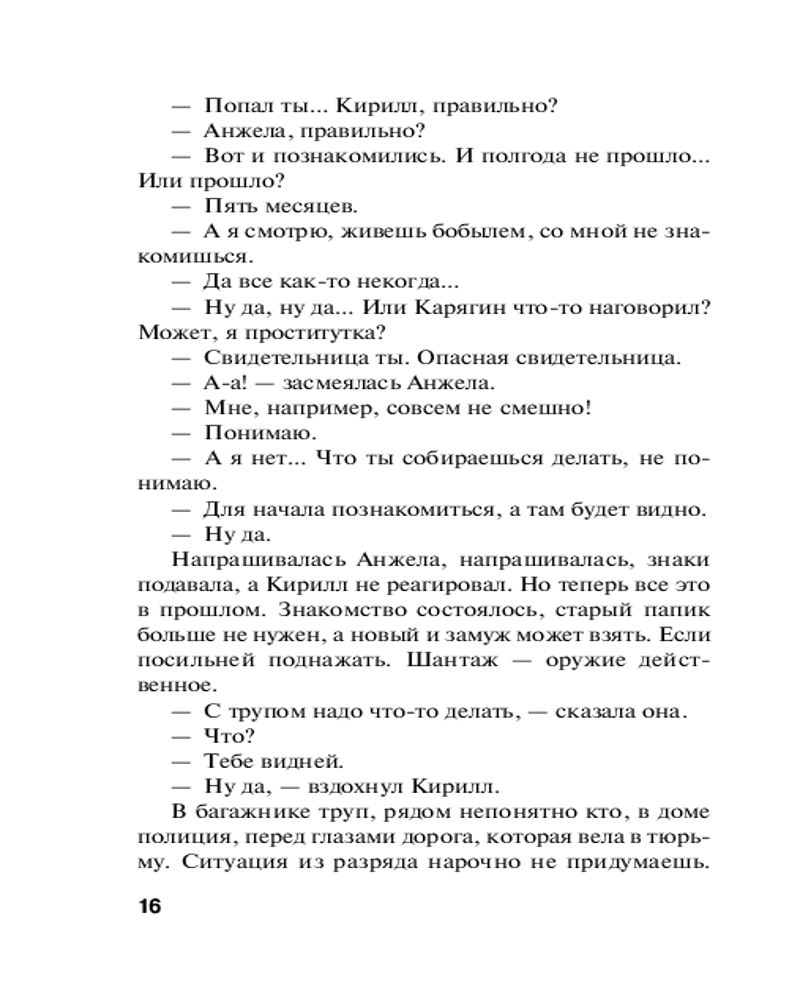 — Попал ты... Кирилл, правильно?
— Анжела, правильно?
— Вот и познакомились. И полгода не прошло... Или прошло?
— Пять месяцев.
— А я смотрю, живешь бобылем, со мной не знакомишься.
— Да все как-то некогда...
— Ну да, ну да... Или Карягин что-то наговорил? Может, я проститутка?
— Свидетельница ты. Опасная свидетельница.
— А-а! — засмеялась Анжела.
— Мне, например, совсем не смешно!
— Понимаю.
— А я нет... Что ты собираешься делать, не понимаю.
— Для начала познакомиться, а там будет видно.
— Ну да.
Напрашивалась Анжела, напрашивалась, знаки подавала, а Кирилл не реагировал. Но теперь все это в прошлом. Знакомство состоялось, старый папик больше не нужен, а новый и замуж может взять. Если посильней поднажать. Шантаж — оружие действенное.
— С трупом надо что-то делать, — сказала она.
— Что?
— Тебе видней.
— Ну да, — вздохнул Кирилл.
В багажнике труп, рядом непонятно кто, в доме полиция, перед глазами дорога, которая вела в тюрьму. Ситуация из разряда нарочно не придумаешь.

16